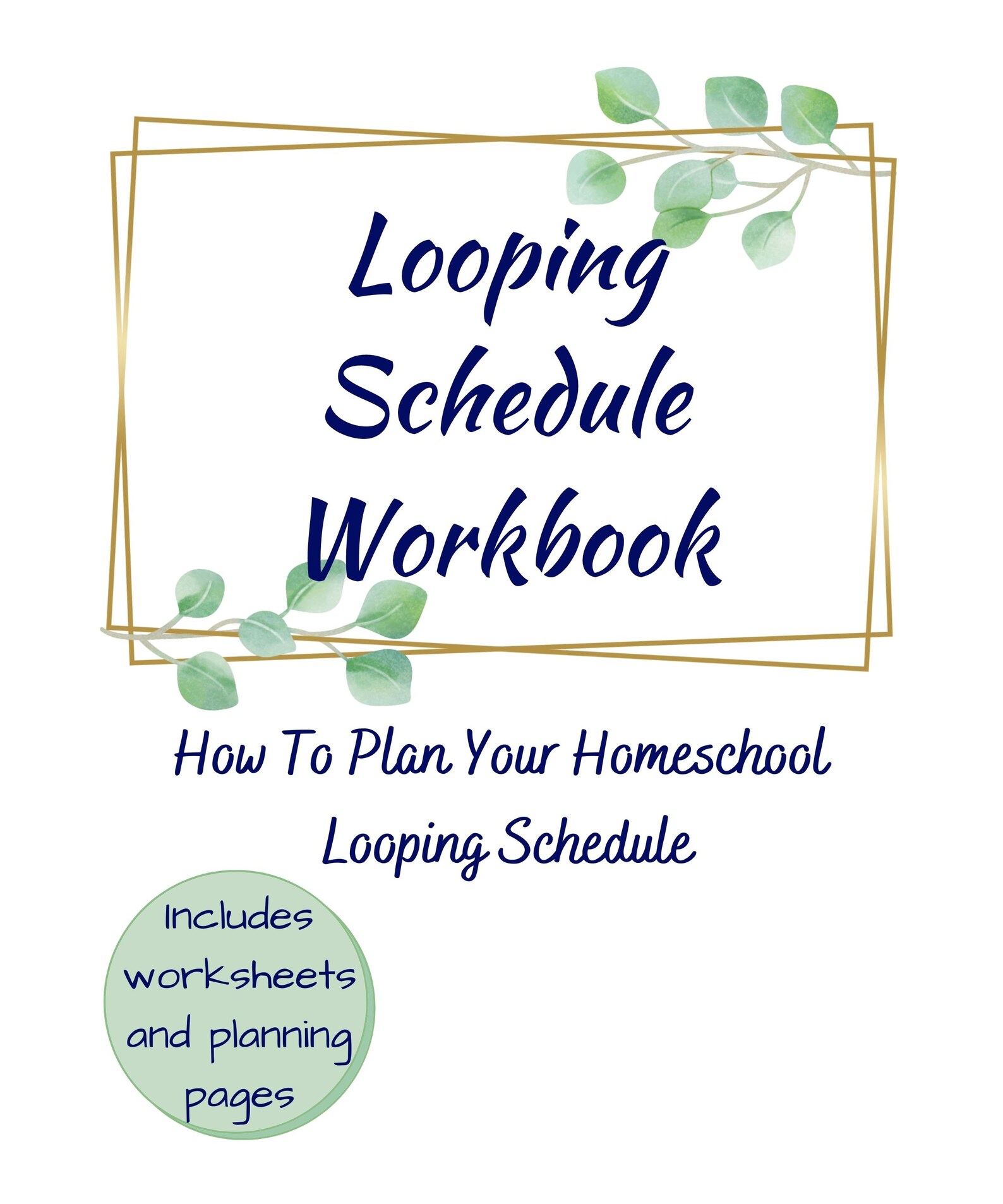 Looping Schedule Workbook

How To Plan Your Homeschool Looping Schedule

Includes worksheets and planning pages